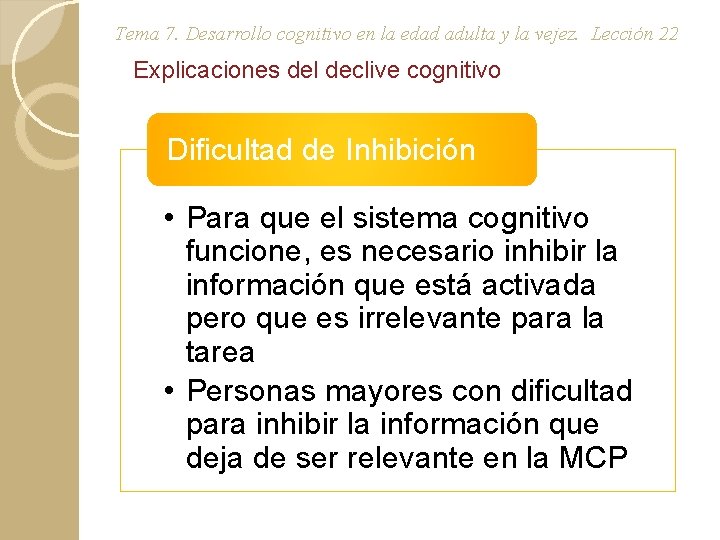 Tema 7. Desarrollo cognitivo en la edad adulta y la vejez. Lección 22

Explicaciones del declive cognitivo

Dificultad de Inhibición

• Para que el sistema cognitivo funcione, es necesario inhibir la información que está activada pero que es irrelevante para la tarea
• Personas mayores con dificultad para inhibir la información que deja de ser relevante en la MCP